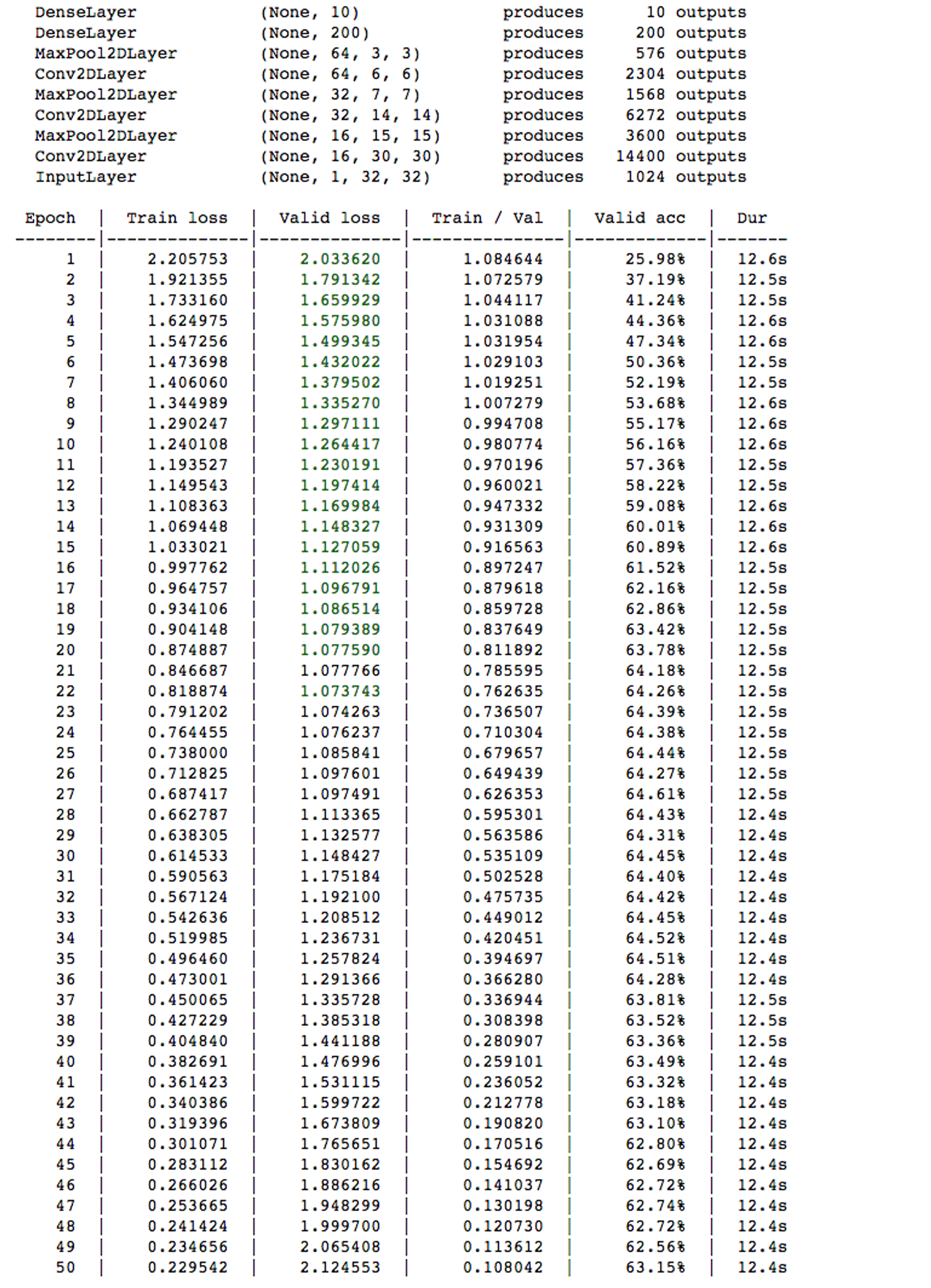 DenseLayer (None, 10) produces 10 outputs
DenseLayer (None, 200) produces 200 outputs
MaxPool2DLayer (None, 64, 3, 3) produces 576 outputs
Conv2DLayer (None, 64, 6, 6) produces 2304 outputs
MaxPool2DLayer (None, 32, 7, 7) produces 1568 outputs
Conv2DLayer (None, 32, 14, 14) produces 6272 outputs
MaxPool2DLayer (None, 16, 15, 15) produces 3600 outputs
Conv2DLayer (None, 16, 30, 30) produces 14400 outputs
InputLayer (None, 1, 32, 32) produces 1024 outputs

| Epoch | Train loss | Valid loss | Train / Val | Valid acc | Dur |
|---|---|---|---|---|---|
| 1 | 2.205753 | 2.033620 | 1.084644 | 25.98% | 12.6s |
| 2 | 1.921355 | 1.791342 | 1.072579 | 37.19% | 12.5s |
| 3 | 1.733160 | 1.659929 | 1.044117 | 41.24% | 12.5s |
| 4 | 1.624975 | 1.575980 | 1.031088 | 44.36% | 12.6s |
| 5 | 1.547256 | 1.499345 | 1.031954 | 47.34% | 12.6s |
| 6 | 1.473698 | 1.432022 | 1.029103 | 50.36% | 12.5s |
| 7 | 1.406060 | 1.379502 | 1.019251 | 52.19% | 12.5s |
| 8 | 1.344989 | 1.335270 | 1.007279 | 53.68% | 12.6s |
| 9 | 1.290247 | 1.297111 | 0.994708 | 55.17% | 12.6s |
| 10 | 1.240108 | 1.264417 | 0.980774 | 56.16% | 12.6s |
| 11 | 1.193527 | 1.230191 | 0.970196 | 57.36% | 12.5s |
| 12 | 1.149543 | 1.197414 | 0.960021 | 58.22% | 12.5s |
| 13 | 1.108363 | 1.169984 | 0.947332 | 59.08% | 12.6s |
| 14 | 1.069448 | 1.148327 | 0.931309 | 60.01% | 12.6s |
| 15 | 1.033021 | 1.127059 | 0.916563 | 60.89% | 12.6s |
| 16 | 0.997762 | 1.112026 | 0.897247 | 61.52% | 12.5s |
| 17 | 0.964757 | 1.096791 | 0.879618 | 62.16% | 12.5s |
| 18 | 0.934106 | 1.086514 | 0.859728 | 62.86% | 12.5s |
| 19 | 0.904148 | 1.079389 | 0.837649 | 63.42% | 12.5s |
| 20 | 0.874887 | 1.077590 | 0.811892 | 63.78% | 12.5s |
| 21 | 0.846687 | 1.077766 | 0.785595 | 64.18% | 12.5s |
| 22 | 0.818874 | 1.073743 | 0.762635 | 64.26% | 12.5s |
| 23 | 0.791202 | 1.074263 | 0.736507 | 64.39% | 12.5s |
| 24 | 0.764455 | 1.076237 | 0.710304 | 64.38% | 12.5s |
| 25 | 0.738000 | 1.085841 | 0.679657 | 64.44% | 12.5s |
| 26 | 0.712825 | 1.097601 | 0.649439 | 64.27% | 12.5s |
| 27 | 0.687417 | 1.097491 | 0.626353 | 64.61% | 12.5s |
| 28 | 0.662787 | 1.113365 | 0.595301 | 64.43% | 12.4s |
| 29 | 0.638305 | 1.132577 | 0.563586 | 64.31% | 12.4s |
| 30 | 0.614533 | 1.148427 | 0.535109 | 64.45% | 12.4s |
| 31 | 0.590563 | 1.175184 | 0.502528 | 64.40% | 12.4s |
| 32 | 0.567124 | 1.192100 | 0.475735 | 64.42% | 12.4s |
| 33 | 0.542636 | 1.208512 | 0.449012 | 64.45% | 12.4s |
| 34 | 0.519985 | 1.236731 | 0.420451 | 64.52% | 12.4s |
| 35 | 0.496460 | 1.257824 | 0.394697 | 64.51% | 12.4s |
| 36 | 0.473001 | 1.291366 | 0.366280 | 64.28% | 12.4s |
| 37 | 0.450065 | 1.335728 | 0.336944 | 63.81% | 12.5s |
| 38 | 0.427229 | 1.385318 | 0.308398 | 63.52% | 12.5s |
| 39 | 0.404840 | 1.441188 | 0.280907 | 63.36% | 12.5s |
| 40 | 0.382691 | 1.476996 | 0.259101 | 63.49% | 12.4s |
| 41 | 0.361423 | 1.531115 | 0.236052 | 63.32% | 12.4s |
| 42 | 0.340386 | 1.599722 | 0.212778 | 63.18% | 12.4s |
| 43 | 0.319396 | 1.673809 | 0.190820 | 63.10% | 12.4s |
| 44 | 0.301071 | 1.765651 | 0.170516 | 62.80% | 12.4s |
| 45 | 0.283112 | 1.830162 | 0.154692 | 62.69% | 12.4s |
| 46 | 0.266026 | 1.886216 | 0.141037 | 62.72% | 12.4s |
| 47 | 0.253665 | 1.948299 | 0.130198 | 62.74% | 12.4s |
| 48 | 0.241424 | 1.999700 | 0.120730 | 62.72% | 12.4s |
| 49 | 0.234656 | 2.065408 | 0.113612 | 62.56% | 12.4s |
| 50 | 0.229542 | 2.124553 | 0.108042 | 63.15% | 12.4s |